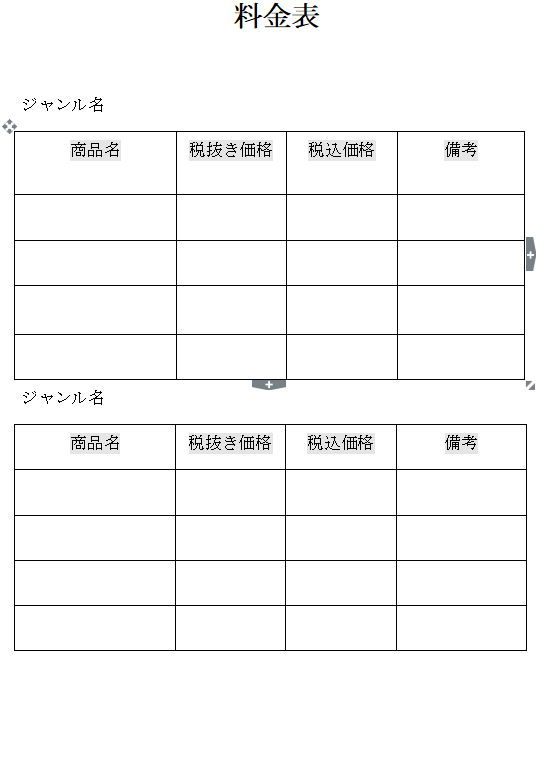 料金表

ジャンル名

| 商品名 | 税抜き価格 | 税込価格 | 備考 |
|---|---|---|---|
| | | | |
| | | | |
| | | | |
| | | | |

ジャンル名

| 商品名 | 税抜き価格 | 税込価格 | 備考 |
|---|---|---|---|
| | | | |
| | | | |
| | | | |
| | | | |